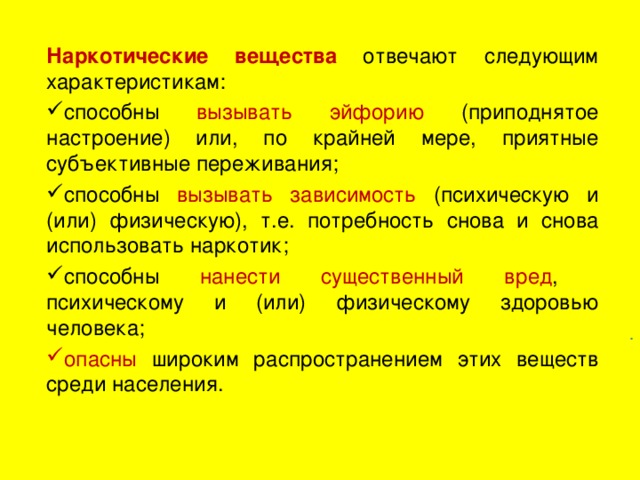 Наркотические вещества отвечают следующим характеристикам:

✓способны вызывать эйфорию (приподнятое настроение) или, по крайней мере, приятные субъективные переживания;

✓способны вызывать зависимость (психическую и (или) физическую), т.е. потребность снова и снова использовать наркотик;

✓способны нанести существенный вред, психическому и (или) физическому здоровью человека;

✓опасны широким распространением этих веществ среди населения.